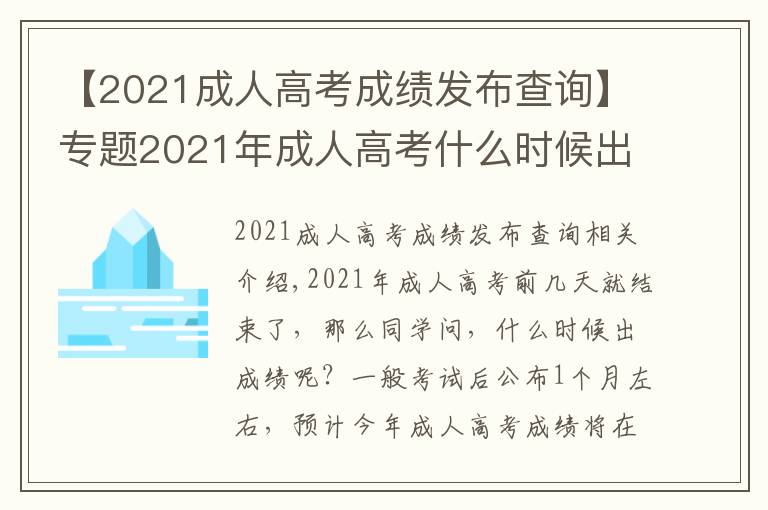 【2021成人高考成绩发布查询】专题2021年成人高考什么时候出

2021成人高考成绩发布查询相关介绍,2021年成人高考前几天就结束了，那么同学问，什么时候出成绩呢？一般考试后公布1个月左右，预计今年成人高考成绩将在